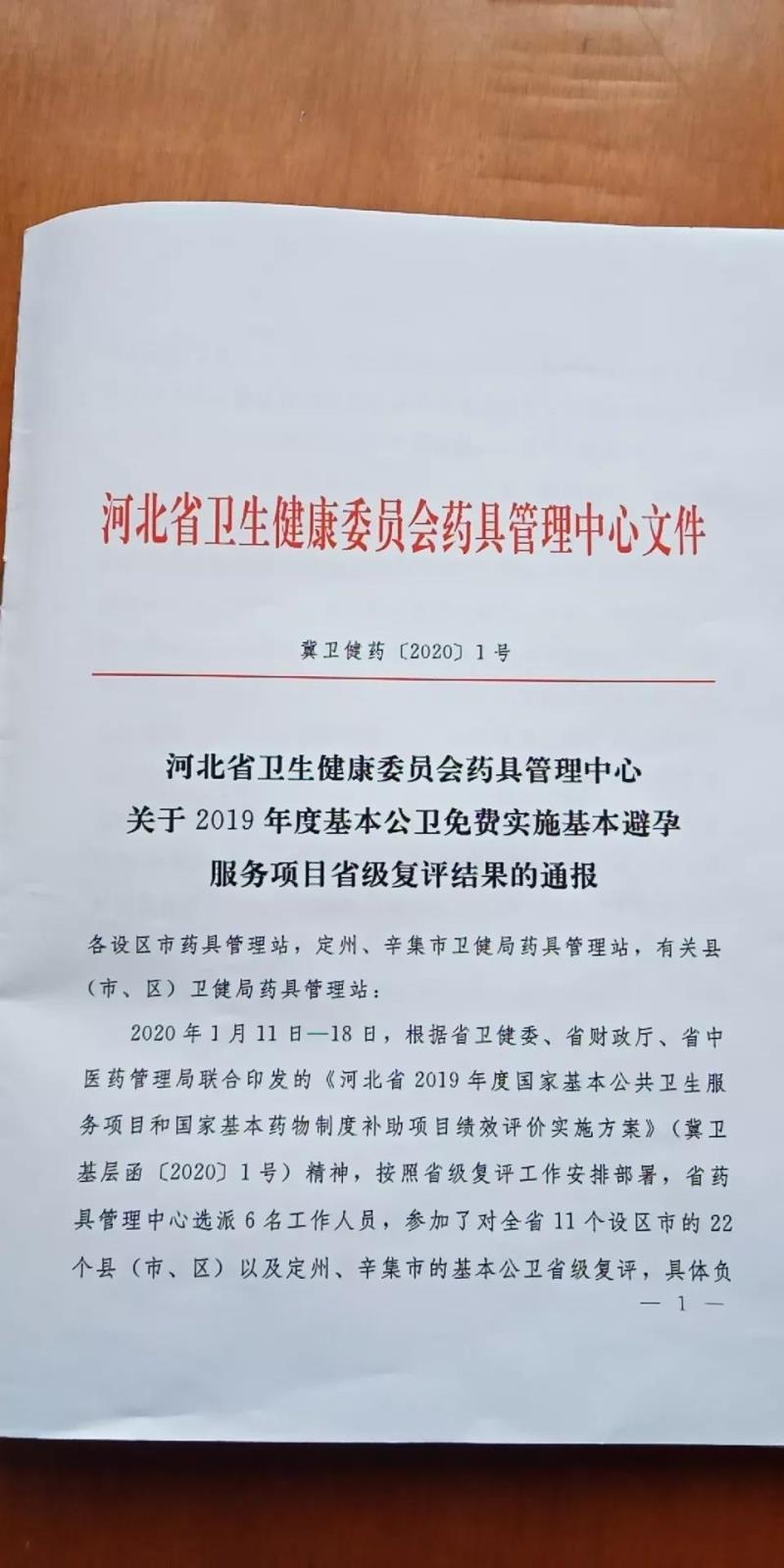 河北省卫生健康委员会药具管理中心文件

冀卫健药〔2020〕1号

河北省卫生健康委员会药具管理中心
关于2019年度基本公卫免费实施基本避孕
服务项目省级复评结果的通报

各设区市药具管理站，定州、辛集市卫健局药具管理站，有关县（市、区）卫健局药具管理站：

2020年1月11日—18日，根据省卫健委、省财政厅、省中医药管理局联合印发的《河北省2019年度国家基本公共卫生服务项目和国家基本药物制度补助项目绩效评价实施方案》（冀卫基层函〔2020〕1号）精神，按照省级复评工作安排部署，省药具管理中心选派6名工作人员，参加了对全省11个设区市的22个县（市、区）以及定州、辛集市的基本公卫省级复评，具体负

— 1 —